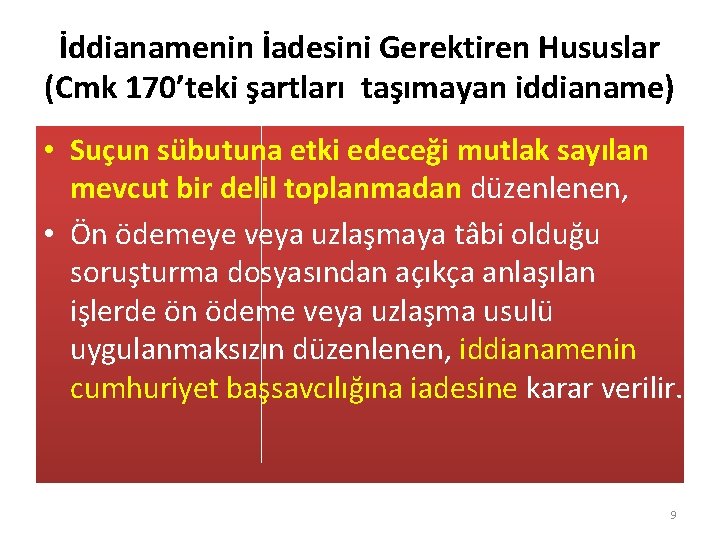 İddianamenin İadesini Gerektiren Hususlar (Cmk 170'teki şartları taşımayan iddianame)

• Suçun sübutuna etki edeceği mutlak sayılan mevcut bir delil toplanmadan düzenlenen,

• Ön ödemeye veya uzlaşmaya tâbi olduğu soruşturma dosyasından açıkça anlaşılan işlerde ön ödeme veya uzlaşma usulü uygulanmaksızın düzenlenen, iddianamenin cumhuriyet başsavcılığına iadesine karar verilir.

9